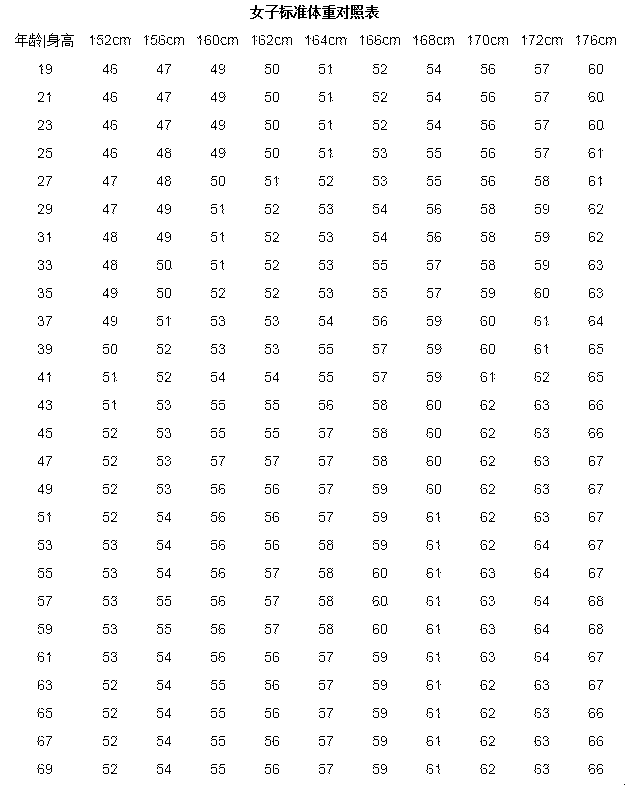 女子标准体重对照表

| 年龄\|身高 | 152cm | 156cm | 160cm | 162cm | 164cm | 166cm | 168cm | 170cm | 172cm | 176cm |
|---|---|---|---|---|---|---|---|---|---|---|
| 19 | 46 | 47 | 49 | 50 | 51 | 52 | 54 | 56 | 57 | 60 |
| 21 | 46 | 47 | 49 | 50 | 51 | 52 | 54 | 56 | 57 | 60 |
| 23 | 46 | 47 | 49 | 50 | 51 | 52 | 54 | 56 | 57 | 60 |
| 25 | 46 | 48 | 49 | 50 | 51 | 53 | 55 | 56 | 57 | 61 |
| 27 | 47 | 48 | 50 | 51 | 52 | 53 | 55 | 56 | 58 | 61 |
| 29 | 47 | 49 | 51 | 52 | 53 | 54 | 56 | 58 | 59 | 62 |
| 31 | 48 | 49 | 51 | 52 | 53 | 54 | 56 | 58 | 59 | 62 |
| 33 | 48 | 50 | 51 | 52 | 53 | 55 | 57 | 58 | 59 | 63 |
| 35 | 49 | 50 | 52 | 52 | 53 | 55 | 57 | 59 | 60 | 63 |
| 37 | 49 | 51 | 53 | 53 | 54 | 56 | 59 | 60 | 61 | 64 |
| 39 | 50 | 52 | 53 | 53 | 55 | 57 | 59 | 60 | 61 | 65 |
| 41 | 51 | 52 | 54 | 54 | 55 | 57 | 59 | 61 | 62 | 65 |
| 43 | 51 | 53 | 55 | 55 | 56 | 58 | 60 | 62 | 63 | 66 |
| 45 | 52 | 53 | 55 | 55 | 57 | 58 | 60 | 62 | 63 | 66 |
| 47 | 52 | 53 | 57 | 57 | 57 | 58 | 60 | 62 | 63 | 67 |
| 49 | 52 | 53 | 56 | 56 | 57 | 59 | 60 | 62 | 63 | 67 |
| 51 | 52 | 54 | 56 | 56 | 57 | 59 | 61 | 62 | 63 | 67 |
| 53 | 53 | 54 | 56 | 56 | 58 | 59 | 61 | 62 | 64 | 67 |
| 55 | 53 | 54 | 56 | 57 | 58 | 60 | 61 | 63 | 64 | 67 |
| 57 | 53 | 55 | 56 | 57 | 58 | 60 | 61 | 63 | 64 | 68 |
| 59 | 53 | 55 | 56 | 57 | 58 | 60 | 61 | 63 | 64 | 68 |
| 61 | 53 | 54 | 56 | 56 | 57 | 59 | 61 | 63 | 64 | 67 |
| 63 | 52 | 54 | 55 | 56 | 57 | 59 | 61 | 62 | 63 | 67 |
| 65 | 52 | 54 | 55 | 56 | 57 | 59 | 61 | 62 | 63 | 66 |
| 67 | 52 | 54 | 55 | 56 | 57 | 59 | 61 | 62 | 63 | 66 |
| 69 | 52 | 54 | 55 | 56 | 57 | 59 | 61 | 62 | 63 | 66 |